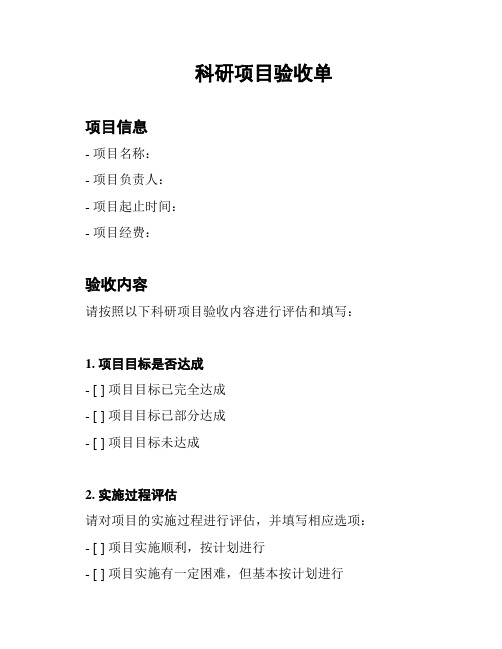 科研项目验收单

项目信息

- 项目名称：

- 项目负责人：

- 项目起止时间：

- 项目经费：

验收内容

请按照以下科研项目验收内容进行评估和填写：

1. 项目目标是否达成

- [ ] 项目目标已完全达成

- [ ] 项目目标已部分达成

- [ ] 项目目标未达成

2. 实施过程评估

请对项目的实施过程进行评估，并填写相应选项：

- [ ] 项目实施顺利，按计划进行

- [ ] 项目实施有一定困难，但基本按计划进行